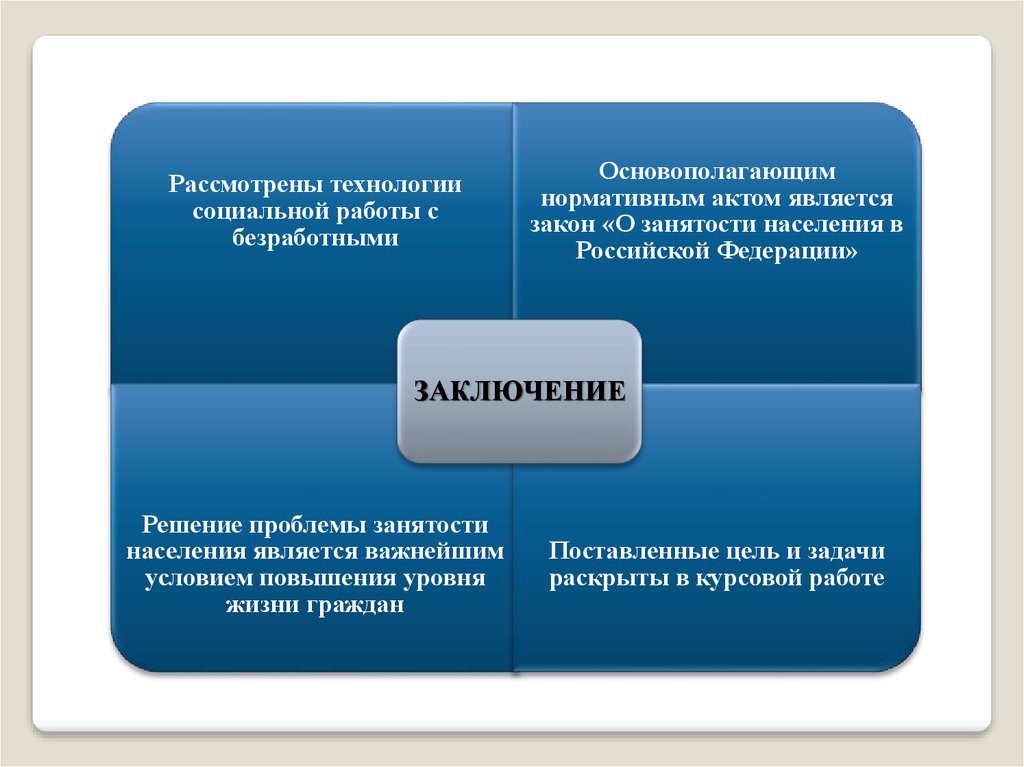 Рассмотрены технологии социальной работы с безработными

Основополагающим нормативным актом является закон «О занятости населения в Российской Федерации»

ЗАКЛЮЧЕНИЕ

Решение проблемы занятости населения является важнейшим условием повышения уровня жизни граждан

Поставленные цель и задачи раскрыты в курсовой работе